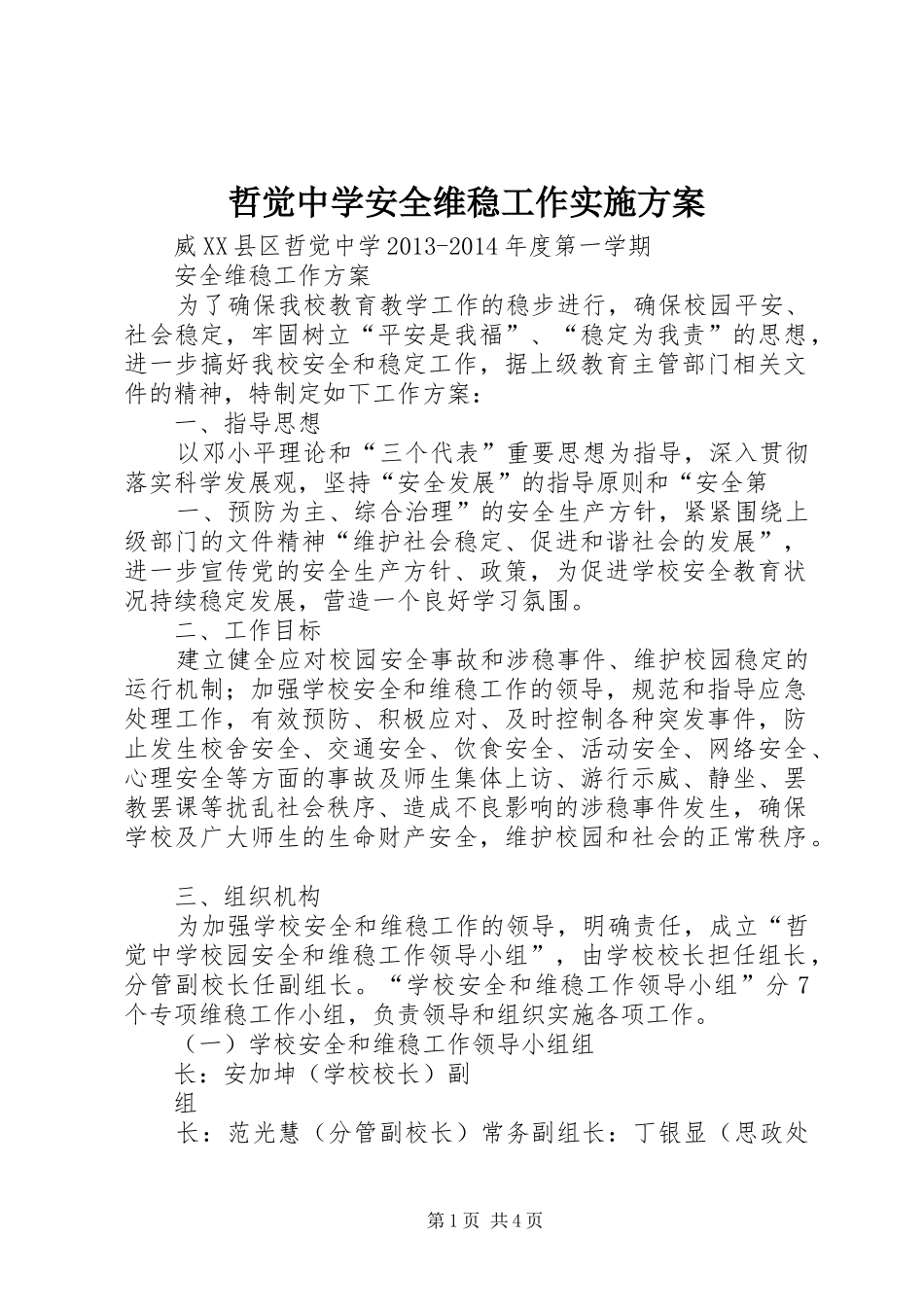 哲觉中学安全维稳工作实施方案

威XX县区哲觉中学2013-2014年度第一学期

安全维稳工作方案

为了确保我校教育教学工作的稳步进行，确保校园平安、社会稳定，牢固树立“平安是我福”、“稳定为我责”的思想，进一步搞好我校安全和稳定工作，据上级教育主管部门相关文件的精神，特制定如下工作方案：

一、指导思想

以邓小平理论和“三个代表”重要思想为指导，深入贯彻落实科学发展观，坚持“安全发展”的指导原则和“安全第

一、预防为主、综合治理”的安全生产方针，紧紧围绕上级部门的文件精神“维护社会稳定、促进和谐社会的发展”，进一步宣传党的安全生产方针、政策，为促进学校安全教育状况持续稳定发展，营造一个良好学习氛围。

二、工作目标

建立健全应对校园安全事故和涉稳事件、维护校园稳定的运行机制；加强学校安全和维稳工作的领导，规范和指导应急处理工作，有效预防、积极应对、及时控制各种突发事件，防止发生校舍安全、交通安全、饮食安全、活动安全、网络安全、心理安全等方面的事故及师生集体上访、游行示威、静坐、罢教罢课等扰乱社会秩序、造成不良影响的涉稳事件发生，确保学校及广大师生的生命财产安全，维护校园和社会的正常秩序。

三、组织机构

为加强学校安全和维稳工作的领导，明确责任，成立“哲觉中学校园安全和维稳工作领导小组”，由学校校长担任组长，分管副校长任副组长。“学校安全和维稳工作领导小组”分7个专项维稳工作小组，负责领导和组织实施各项工作。

（一）学校安全和维稳工作领导小组组

长：安加坤（学校校长）副

组

长：范光慧（分管副校长）常务副组长：丁银显（思政处

第1页 共4页